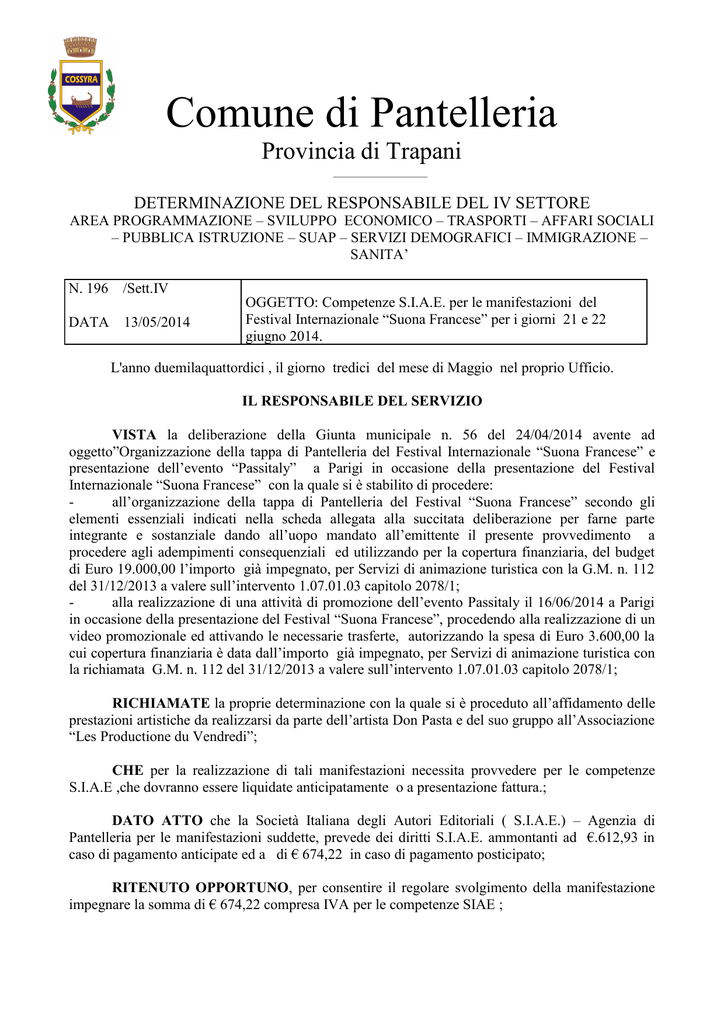 COSSYRA

Comune di Pantelleria

Provincia di Trapani

DETERMINAZIONE DEL RESPONSABILE DEL IV SETTORE
AREA PROGRAMMAZIONE – SVILUPPO ECONOMICO – TRASPORTI – AFFARI SOCIALI – PUBBLICA ISTRUZIONE – SUAP – SERVIZI DEMOGRAFICI – IMMIGRAZIONE – SANITA'

| N. 196 /Sett.IV<br>DATA 13/05/2014 | OGGETTO: Competenze S.I.A.E. per le manifestazioni del Festival Internazionale "Suona Francese" per i giorni 21 e 22 giugno 2014. |
|---|---|

L'anno duemilaquattordici , il giorno tredici del mese di Maggio nel proprio Ufficio.

IL RESPONSABILE DEL SERVIZIO

VISTA la deliberazione della Giunta municipale n. 56 del 24/04/2014 avente ad oggetto"Organizzazione della tappa di Pantelleria del Festival Internazionale "Suona Francese" e presentazione dell'evento "Passitaly" a Parigi in occasione della presentazione del Festival Internazionale "Suona Francese" con la quale si è stabilito di procedere:
- all'organizzazione della tappa di Pantelleria del Festival "Suona Francese" secondo gli elementi essenziali indicati nella scheda allegata alla succitata deliberazione per farne parte integrante e sostanziale dando all'uopo mandato all'emittente il presente provvedimento a procedere agli adempimenti consequenziali ed utilizzando per la copertura finanziaria, del budget di Euro 19.000,00 l'importo già impegnato, per Servizi di animazione turistica con la G.M. n. 112 del 31/12/2013 a valere sull'intervento 1.07.01.03 capitolo 2078/1;
- alla realizzazione di una attività di promozione dell'evento Passitaly il 16/06/2014 a Parigi in occasione della presentazione del Festival "Suona Francese", procedendo alla realizzazione di un video promozionale ed attivando le necessarie trasferte, autorizzando la spesa di Euro 3.600,00 la cui copertura finanziaria è data dall'importo già impegnato, per Servizi di animazione turistica con la richiamata G.M. n. 112 del 31/12/2013 a valere sull'intervento 1.07.01.03 capitolo 2078/1;

RICHIAMATE la proprie determinazione con la quale si è proceduto all'affidamento delle prestazioni artistiche da realizzarsi da parte dell'artista Don Pasta e del suo gruppo all'Associazione "Les Productione du Vendredi";

CHE per la realizzazione di tali manifestazioni necessita provvedere per le competenze S.I.A.E ,che dovranno essere liquidate anticipatamente o a presentazione fattura.;

DATO ATTO che la Società Italiana degli Autori Editoriali ( S.I.A.E.) – Agenzia di Pantelleria per le manifestazioni suddette, prevede dei diritti S.I.A.E. ammontanti ad €.612,93 in caso di pagamento anticipate ed a di € 674,22 in caso di pagamento posticipato;

RITENUTO OPPORTUNO, per consentire il regolare svolgimento della manifestazione impegnare la somma di € 674,22 compresa IVA per le competenze SIAE ;